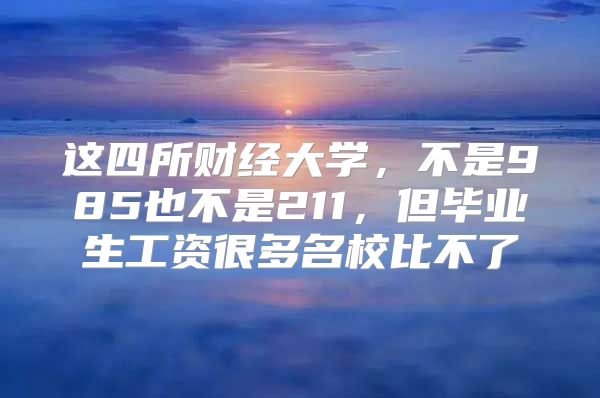 这四所财经大学，不是985也不是211，但毕业生工资很多名校比不了